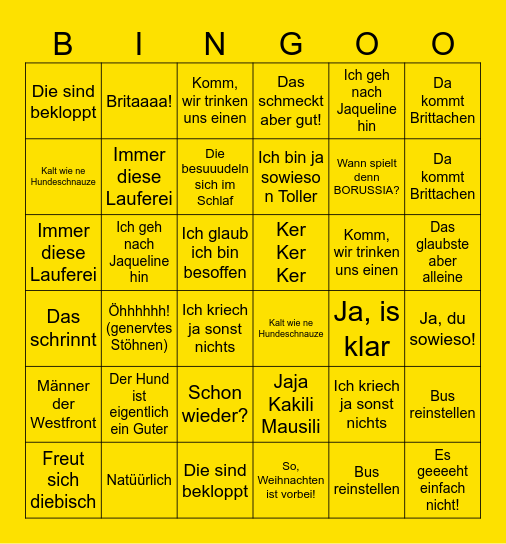 | B | I | N | G | O | O |
|---|---|---|---|---|---|
| Die sind bekloppt | Britaaaa! | Komm, wir trinken uns einen | Das schmeckt aber gut! | Ich geh nach Jaqueline hin | Da kommt Brittachen |
| Kalt wie ne Hundeschnauze | Immer diese Lauferei | Die besuuudeln sich im Schlaf | Ich bin ja sowieso n Toller | Wann spielt denn BORUSSIA? | Da kommt Brittachen |
| Immer diese Lauferei | Ich geh nach Jaqueline hin | Ich glaub ich bin besoffen | Ker Ker Ker | Komm, wir trinken uns einen | Das glaubste aber alleine |
| Das schrinnt | Öhhhhhh! (genervtes Stöhnen) | Ich kriech ja sonst nichts | Kalt wie ne Hundeschnauze | Ja, is klar | Ja, du sowieso! |
| Männer der Westfront | Der Hund ist eigentlich ein Guter | Schon wieder? | Jaja Kakili Mausili | Ich kriech ja sonst nichts | Bus reinstellen |
| Freut sich diebisch | Natüürlich | Die sind bekloppt | So, Weihnachten ist vorbei! | Bus reinstellen | Es geeeeht einfach nicht! |